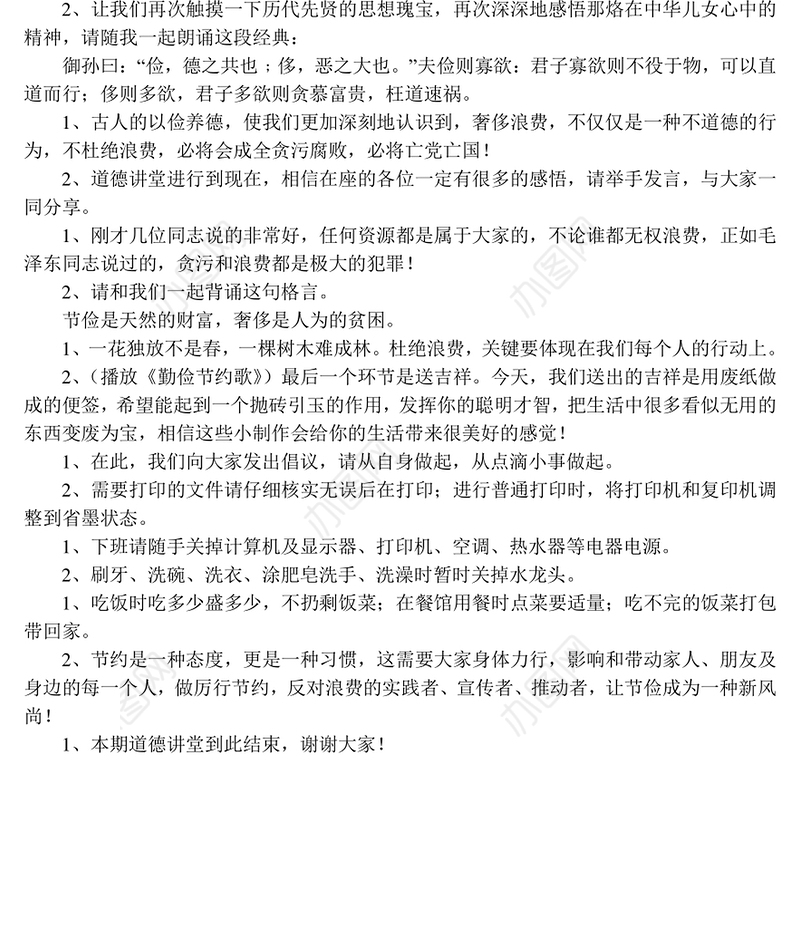 2、让我们再次触摸一下历代先贤的思想瑰宝，再次深深地感悟那烙在中华儿女心中的精神，请随我一起朗诵这段经典：

御孙曰：“俭，德之共也；侈，恶之大也。”夫俭则寡欲：君子寡欲则不役于物，可以直道而行；侈则多欲，君子多欲则贪慕富贵，枉道速祸。

1、古人的以俭养德，使我们更加深刻地认识到，奢侈浪费，不仅仅是一种不道德的行为，不杜绝浪费，必将会成全贪污腐败，必将亡党亡国！

2、道德讲堂进行到现在，相信在座的各位一定有很多的感悟，请举手发言，与大家一同分享。

1、刚才几位同志说的非常好，任何资源都是属于大家的，不论谁都无权浪费，正如毛泽东同志说过的，贪污和浪费都是极大的犯罪！

2、请和我们一起背诵这句格言。

节俭是天然的财富，奢侈是人为的贫困。

1、一花独放不是春，一棵树木难成林。杜绝浪费，关键要体现在我们每个人的行动上。

2、（播放《勤俭节约歌》）最后一个环节是送吉祥。今天，我们送出的吉祥是用废纸做成的便签，希望能起到一个抛砖引玉的作用，发挥你的聪明才智，把生活中很多看似无用的东西变废为宝，相信这些小制作会给你的生活带来很美好的感觉！

1、在此，我们向大家发出倡议，请从自身做起，从点滴小事做起。

2、需要打印的文件请仔细核实无误后在打印；进行普通打印时，将打印机和复印机调整到省墨状态。

1、下班请随手关掉计算机及显示器、打印机、空调、热水器等电器电源。

2、刷牙、洗碗、洗衣、涂肥皂洗手、洗澡时暂时关掉水龙头。

1、吃饭时吃多少盛多少，不扔剩饭菜；在餐馆用餐时点菜要适量；吃不完的饭菜打包带回家。

2、节约是一种态度，更是一种习惯，这需要大家身体力行，影响和带动家人、朋友及身边的每一个人，做厉行节约，反对浪费的实践者、宣传者、推动者，让节俭成为一种新风尚！

1、本期道德讲堂到此结束，谢谢大家！